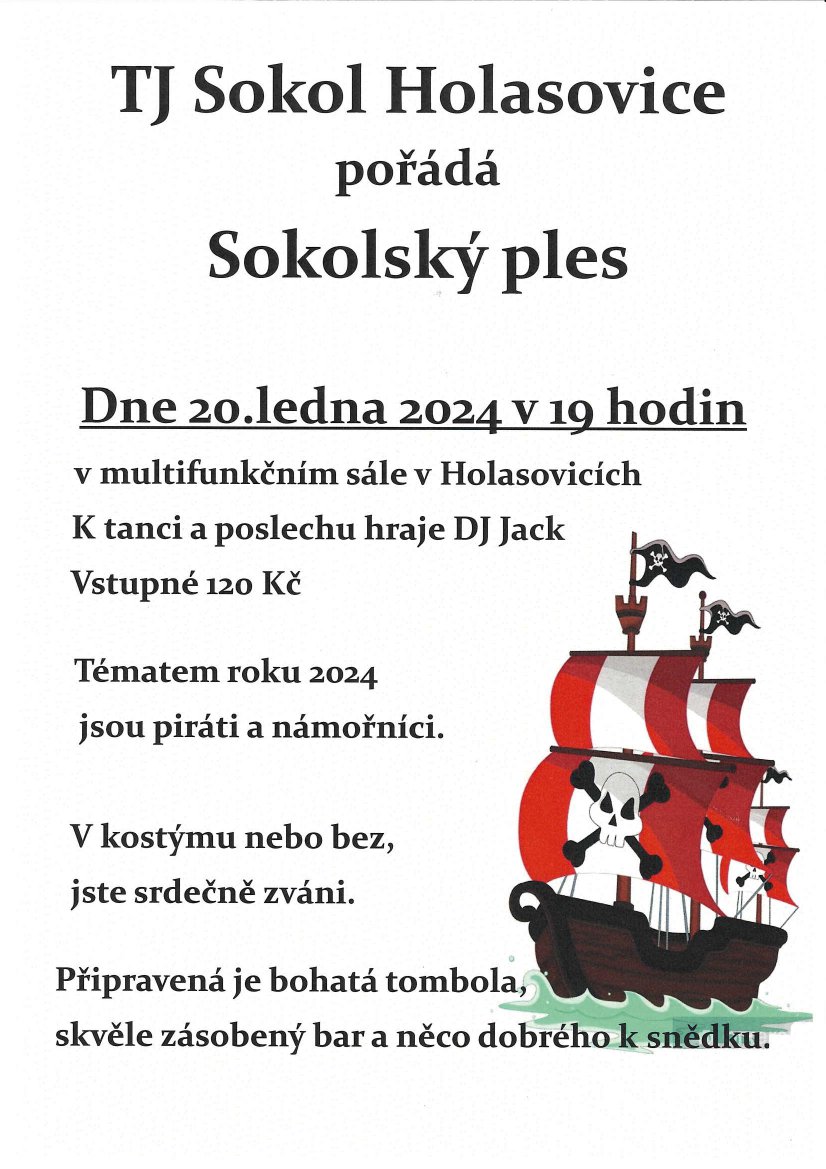 TJ Sokol Holasovice

pořádá

Sokolský ples

Dne 20.ledna 2024 v 19 hodin

v multifunkčním sále v Holasovicích

K tanci a poslechu hraje DJ Jack

Vstupné 120 Kč

Tématem roku 2024 jsou piráti a námořníci.

V kostýmu nebo bez, jste srdečně zváni.

Připravená je bohatá tombola, skvěle zásobený bar a něco dobrého k snědku.